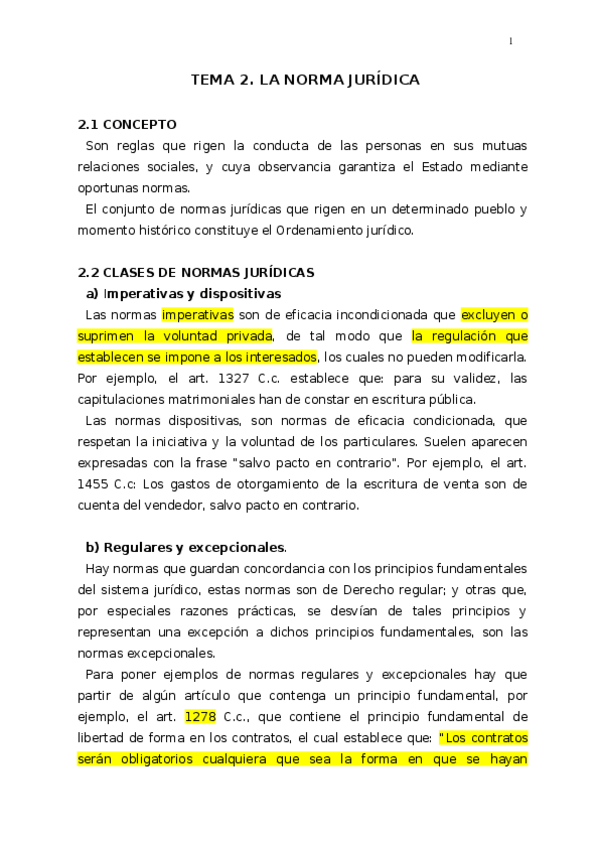 1

TEMA 2. LA NORMA JURÍDICA

2.1 CONCEPTO

Son reglas que rigen la conducta de las personas en sus mutuas relaciones sociales, y cuya observancia garantiza el Estado mediante oportunas normas.

El conjunto de normas jurídicas que rigen en un determinado pueblo y momento histórico constituye el Ordenamiento jurídico.

2.2 CLASES DE NORMAS JURÍDICAS

a) Imperativas y dispositivas

Las normas imperativas son de eficacia incondicionada que excluyen o suprimen la voluntad privada, de tal modo que la regulación que establecen se impone a los interesados, los cuales no pueden modificarla. Por ejemplo, el art. 1327 C.c. establece que: para su validez, las capitulaciones matrimoniales han de constar en escritura pública.

Las normas dispositivas, son normas de eficacia condicionada, que respetan la iniciativa y la voluntad de los particulares. Suelen aparecen expresadas con la frase "salvo pacto en contrario". Por ejemplo, el art. 1455 C.c: Los gastos de otorgamiento de la escritura de venta son de cuenta del vendedor, salvo pacto en contrario.

b) Regulares y excepcionales.

Hay normas que guardan concordancia con los principios fundamentales del sistema jurídico, estas normas son de Derecho regular; y otras que, por especiales razones prácticas, se desvían de tales principios y representan una excepción a dichos principios fundamentales, son las normas excepcionales.

Para poner ejemplos de normas regulares y excepcionales hay que partir de algún artículo que contenga un principio fundamental, por ejemplo, el art. 1278 C.c., que contiene el principio fundamental de libertad de forma en los contratos, el cual establece que: "Los contratos serán obligatorios cualquiera que sea la forma en que se hayan